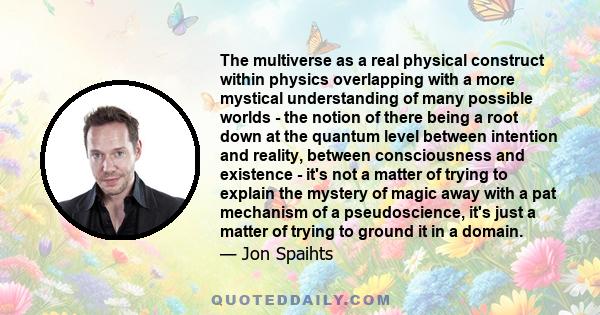 The multiverse as a real physical construct within physics overlapping with a more mystical understanding of many possible worlds - the notion of there being a root down at the quantum level between intention and reality, between consciousness and existence - it's not a matter of trying to explain the mystery of magic away with a pat mechanism of a pseudoscience, it's just a matter of trying to ground it in a domain.
— Jon Spaihts

QUOTEDDAILY.COM